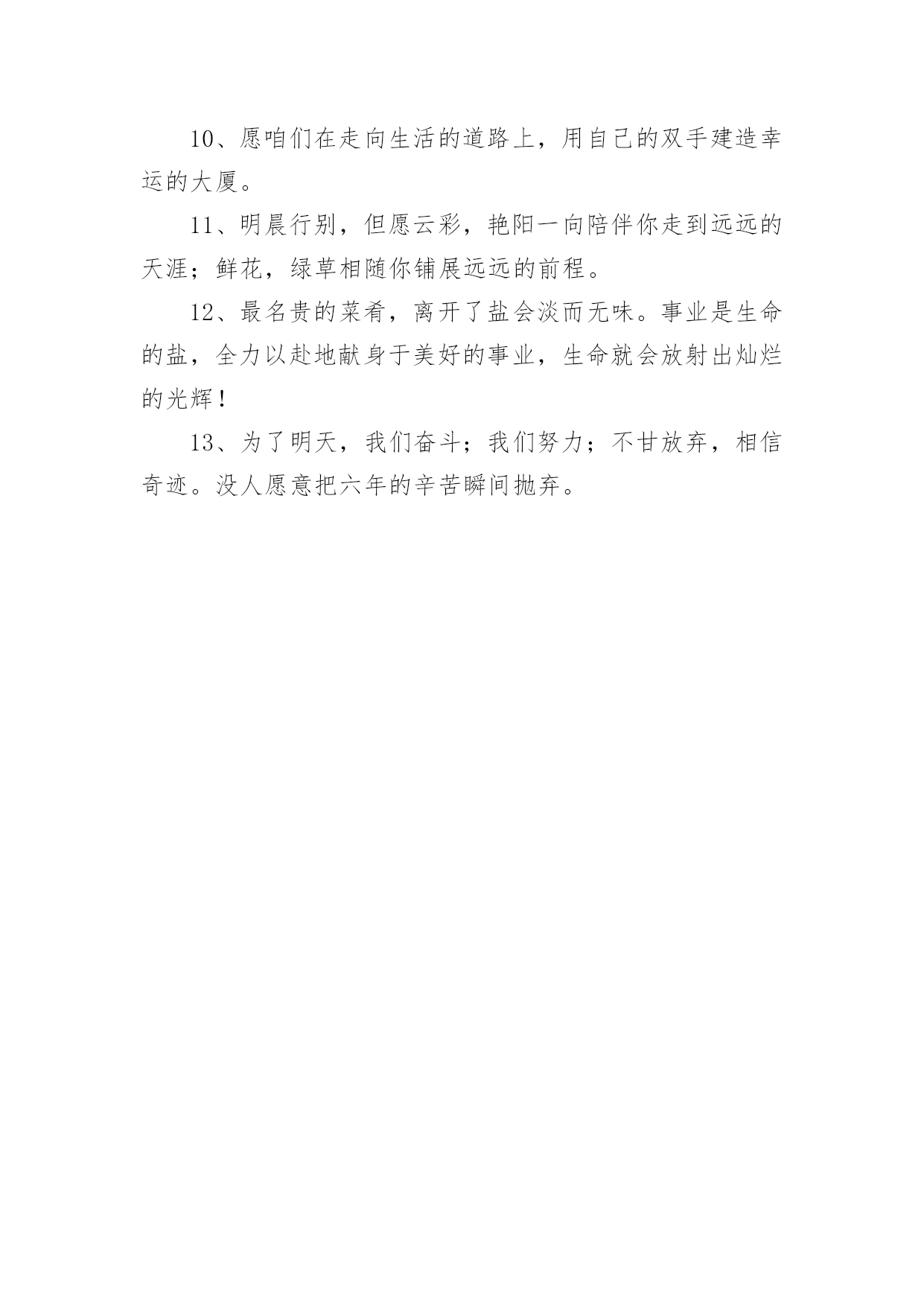 10、愿咱们在走向生活的道路上，用自己的双手建造幸运的大厦。

11、明晨行别，但愿云彩，艳阳一向陪伴你走到远远的天涯；鲜花，绿草相随你铺展远远的前程。

12、最名贵的菜肴，离开了盐会淡而无味。事业是生命的盐，全力以赴地献身于美好的事业，生命就会放射出灿烂的光辉！

13、为了明天，我们奋斗；我们努力；不甘放弃，相信奇迹。没人愿意把六年的辛苦瞬间抛弃。